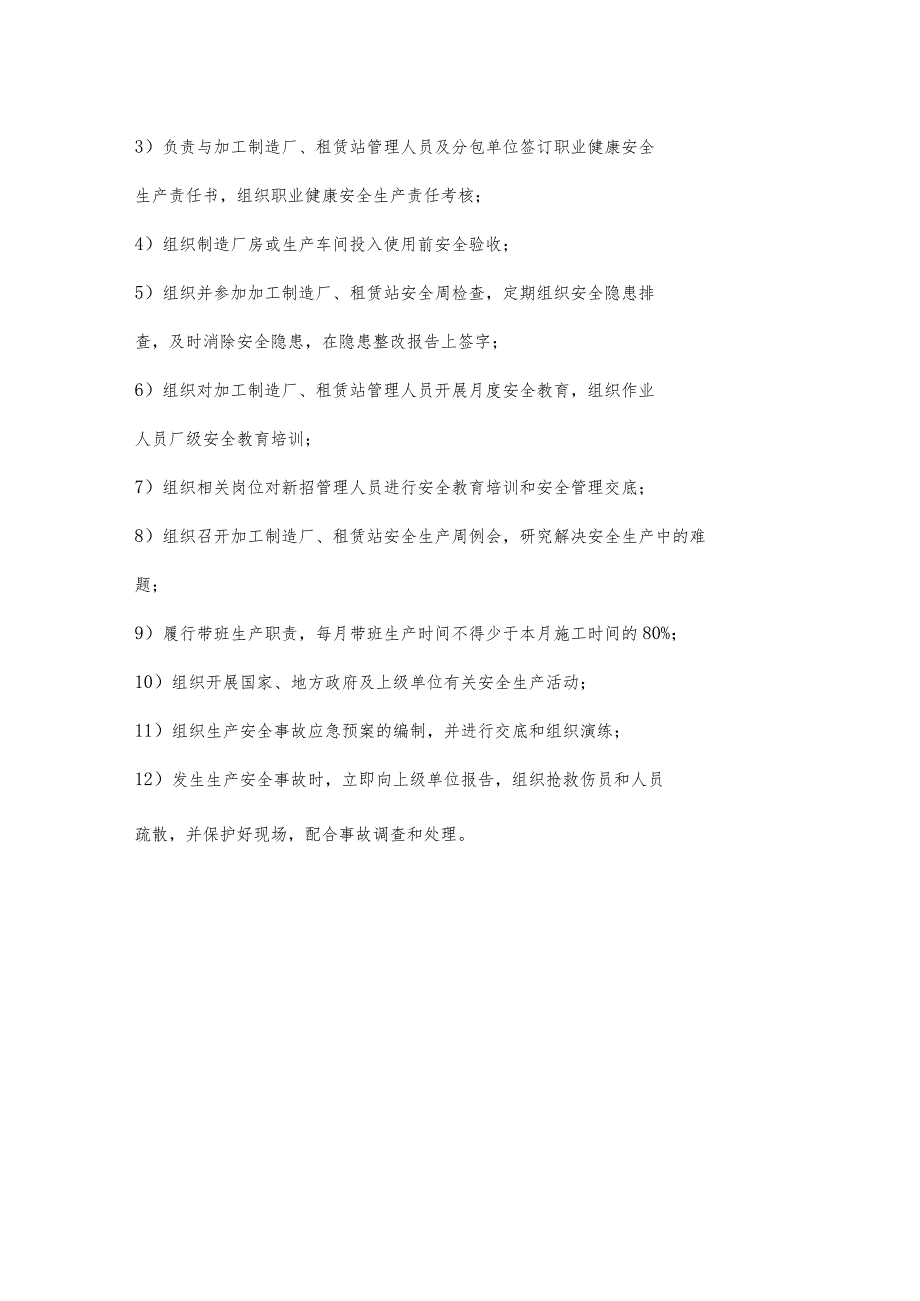 3）负责与加工制造厂、租赁站管理人员及分包单位签订职业健康安全生产责任书，组织职业健康安全生产责任考核；

4）组织制造厂房或生产车间投入使用前安全验收；

5）组织并参加加工制造厂、租赁站安全周检查，定期组织安全隐患排查，及时消除安全隐患，在隐患整改报告上签字；

6）组织对加工制造厂、租赁站管理人员开展月度安全教育，组织作业人员厂级安全教育培训；

7）组织相关岗位对新招管理人员进行安全教育培训和安全管理交底；

8）组织召开加工制造厂、租赁站安全生产周例会，研究解决安全生产中的难题；

9）履行带班生产职责，每月带班生产时间不得少于本月施工时间的80%；

10）组织开展国家、地方政府及上级单位有关安全生产活动；

11）组织生产安全事故应急预案的编制，并进行交底和组织演练；

12）发生生产安全事故时，立即向上级单位报告，组织抢救伤员和人员疏散，并保护好现场，配合事故调查和处理。